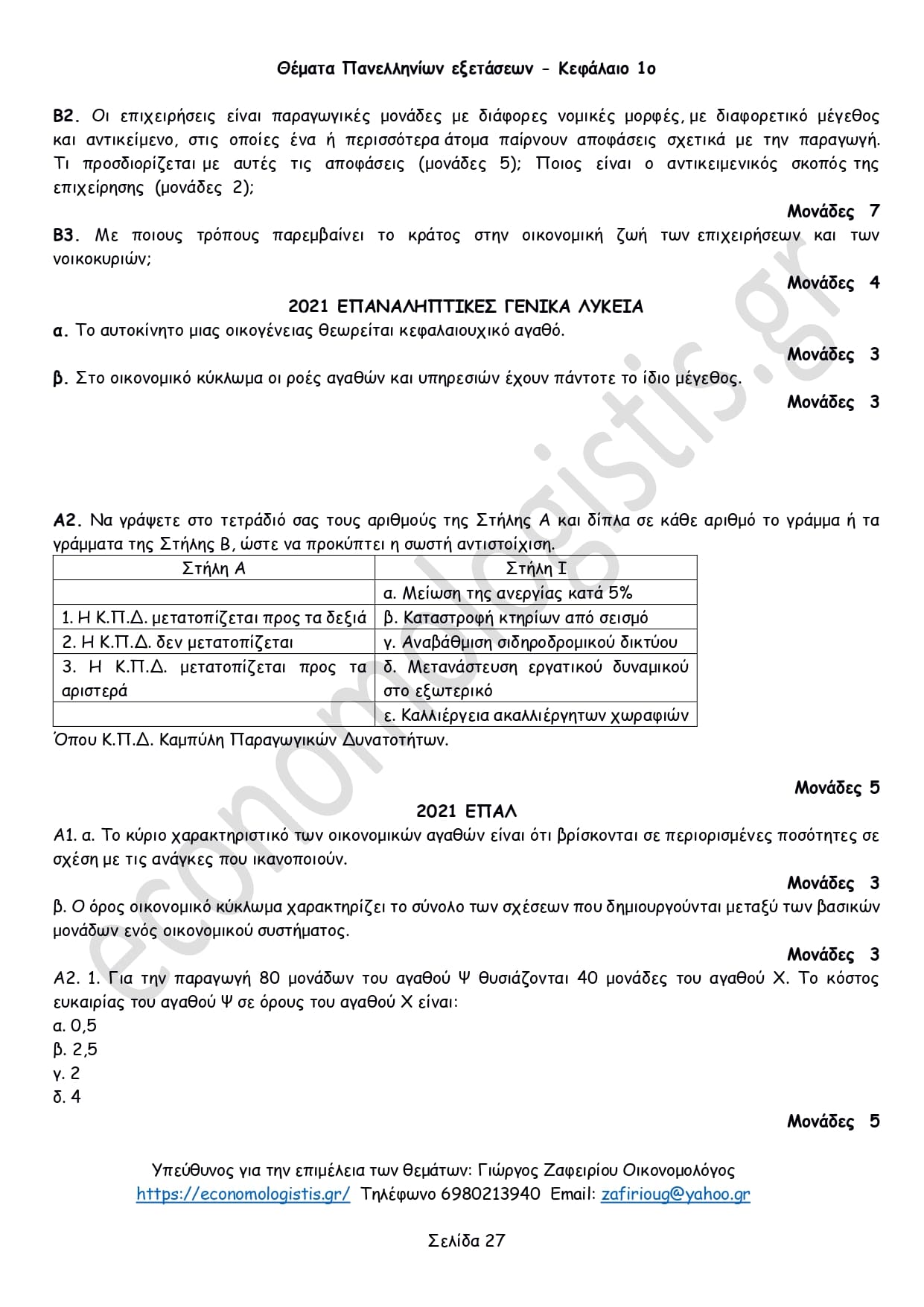 Θέματα Πανελληνίων εξετάσεων - Κεφάλαιο 1ο

Β2. Οι επιχειρήσεις είναι παραγωγικές μονάδες με διάφορες νομικές μορφές, με διαφορετικό μέγεθος και αντικείμενο, στις οποίες ένα ή περισσότερα άτομα παίρνουν αποφάσεις σχετικά με την παραγωγή. Τι προσδιορίζεται με αυτές τις αποφάσεις (μονάδες 5); Ποιος είναι ο αντικειμενικός σκοπός της επιχείρησης (μονάδες 2);

Μονάδες 7

Β3. Με ποιους τρόπους παρεμβαίνει το κράτος στην οικονομική ζωή των επιχειρήσεων και των νοικοκυριών;

Μονάδες 4

2021 ΕΠΑΝΑΛΗΠΤΙΚΕΣ ΓΕΝΙΚΑ ΛΥΚΕΙΑ

α. Το αυτοκίνητο μιας οικογένειας θεωρείται κεφαλαιουχικό αγαθό.

Μονάδες 3

β. Στο οικονομικό κύκλωμα οι ροές αγαθών και υπηρεσιών έχουν πάντοτε το ίδιο μέγεθος.

Μονάδες 3

Α2. Να γράψετε στο τετράδιό σας τους αριθμούς της Στήλης Α και δίπλα σε κάθε αριθμό το γράμμα ή τα γράμματα της Στήλης Β, ώστε να προκύπτει η σωστή αντιστοίχιση.

| Στήλη Α | Στήλη Ι |
|---|---|
| | α. Μείωση της ανεργίας κατά 5% |
| 1. Η Κ.Π.Δ. μετατοπίζεται προς τα δεξιά | β. Καταστροφή κτηρίων από σεισμό |
| 2. Η Κ.Π.Δ. δεν μετατοπίζεται | γ. Αναβάθμιση σιδηροδρομικού δικτύου |
| 3. Η Κ.Π.Δ. μετατοπίζεται προς τα αριστερά | δ. Μετανάστευση εργατικού δυναμικού στο εξωτερικό |
| | ε. Καλλιέργεια ακαλλιέργητων χωραφιών |

Όπου Κ.Π.Δ. Καμπύλη Παραγωγικών Δυνατοτήτων.

Μονάδες 5

2021 ΕΠΑΛ

Α1. α. Το κύριο χαρακτηριστικό των οικονομικών αγαθών είναι ότι βρίσκονται σε περιορισμένες ποσότητες σε σχέση με τις ανάγκες που ικανοποιούν.

Μονάδες 3

β. Ο όρος οικονομικό κύκλωμα χαρακτηρίζει το σύνολο των σχέσεων που δημιουργούνται μεταξύ των βασικών μονάδων ενός οικονομικού συστήματος.

Μονάδες 3

Α2. 1. Για την παραγωγή 80 μονάδων του αγαθού Ψ θυσιάζονται 40 μονάδες του αγαθού Χ. Το κόστος ευκαιρίας του αγαθού Ψ σε όρους του αγαθού Χ είναι:
α. 0,5
β. 2,5
γ. 2
δ. 4

Μονάδες 5

Υπεύθυνος για την επιμέλεια των θεμάτων: Γιώργος Ζαφειρίου Οικονομολόγος
https://economologistis.gr/ Τηλέφωνο 6980213940 Email: zafirioug@yahoo.gr

Σελίδα 27

economologistis.gr